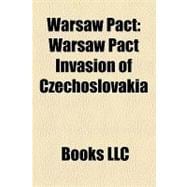 Warsaw Pact: Warsaw Pact Invasion of Czechoslovakia

Books LLC